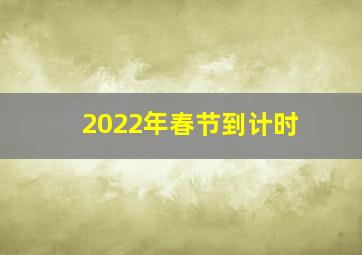 2022年春节到计时